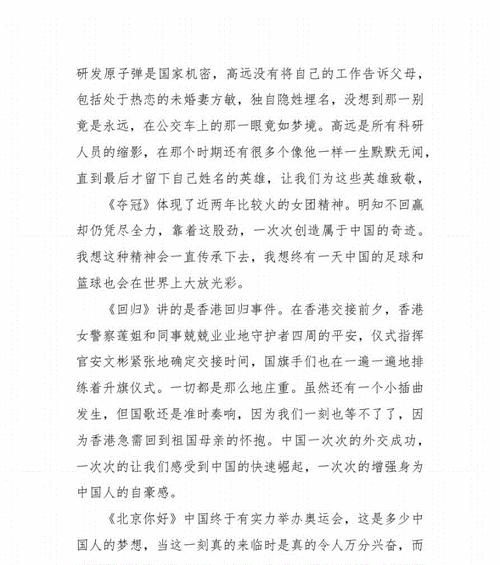 研发原子弹是国家机密，高远没有将自己的工作告诉父母，包括处于热恋的未婚妻方敏，独自隐姓埋名，没想到那一别竟是永远，在公交车上的那一眼竟如梦境。高远是所有科研人员的缩影，在那个时期还有很多个像他一样一生默默无闻，直到最后才留下自己姓名的英雄，让我们为这些英雄致敬，

《夺冠》体现了近两年比较火的女团精神。明知不回赢却仍凭尽全力，靠着这股劲，一次次创造属于中国的奇迹。我想这种精神会一直传承下去，我想终有一天中国的足球和篮球也会在世界上大放光彩。

《回归》讲的是香港回归事件。在香港交接前夕，香港女警察莲姐和同事兢兢业业地守护者四周的平安，仪式指挥官安文彬紧张地确定交接时间，国旗手们也在一遍一遍地排练着升旗仪式。一切都是那么地庄重。虽然还有一个小插曲发生，但国歌还是准时奏响，因为我们一刻也等不了了，因为香港急需回到祖国母亲的怀抱。中国一次次的外交成功，一次次的让我们感受到中国的快速崛起，一次次的增强身为中国人的自豪感。

《北京你好》中国终于有实力举办奥运会，这是多少中国人的梦想，当这一刻真的来临时是真的令人万分兴奋，而